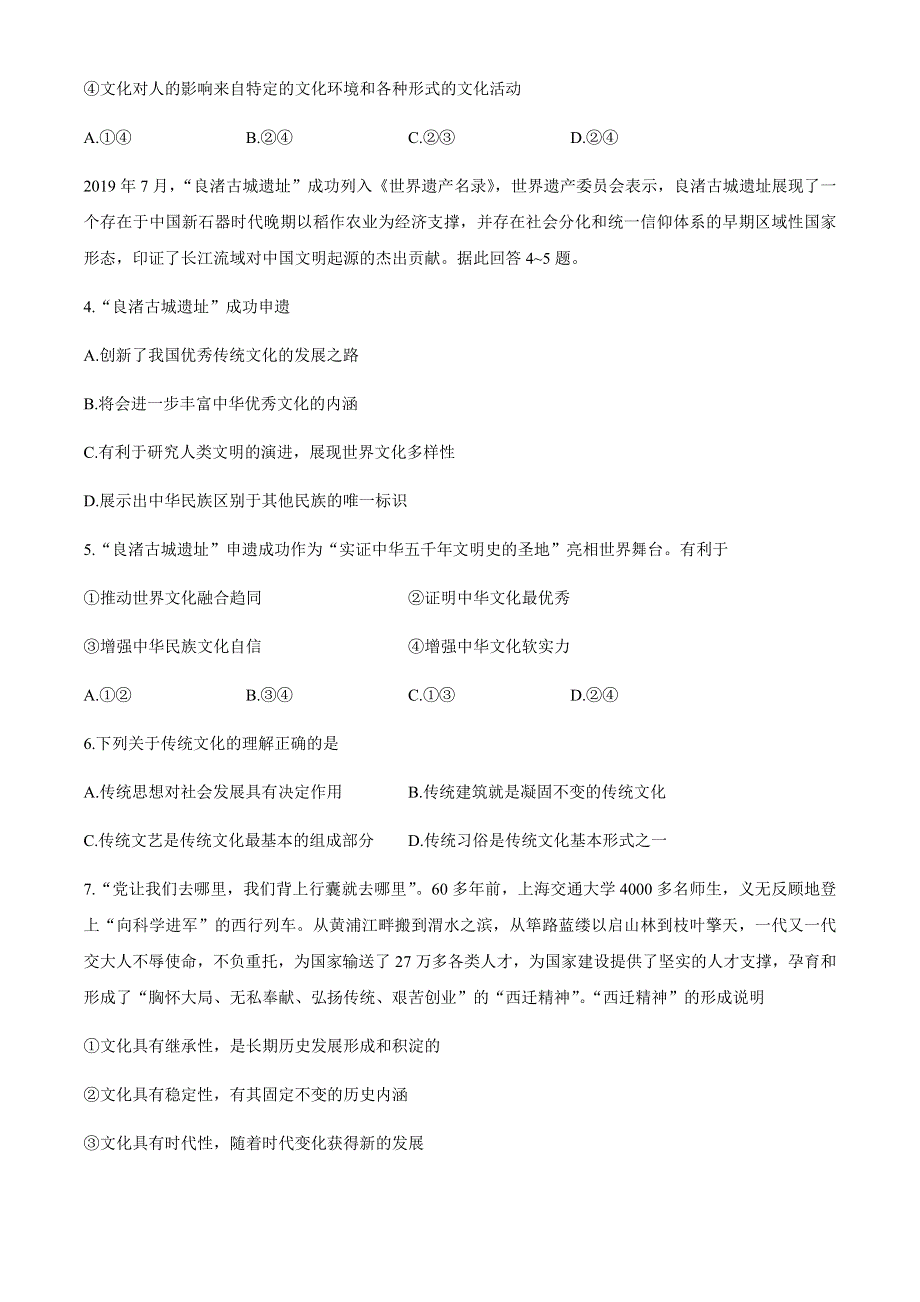 ④文化对人的影响来自特定的文化环境和各种形式的文化活动

A.①④　　B.②④　　C.②③　　D.②④

2019 年 7 月，“良渚古城遗址”成功列入《世界遗产名录》，世界遗产委员会表示，良渚古城遗址展现了一个存在于中国新石器时代晚期以稻作农业为经济支撑，并存在社会分化和统一信仰体系的早期区域性国家形态，印证了长江流域对中国文明起源的杰出贡献。据此回答 4~5 题。

4.“良渚古城遗址”成功申遗

A.创新了我国优秀传统文化的发展之路

B.将会进一步丰富中华优秀文化的内涵

C.有利于研究人类文明的演进，展现世界文化多样性

D.展示出中华民族区别于其他民族的唯一标识

5.“良渚古城遗址”申遗成功作为“实证中华五千年文明史的圣地”亮相世界舞台。有利于

①推动世界文化融合趋同　　②证明中华文化最优秀

③增强中华民族文化自信　　④增强中华文化软实力

A.①②　　B.③④　　C.①③　　D.②④

6.下列关于传统文化的理解正确的是

A.传统思想对社会发展具有决定作用　　B.传统建筑就是凝固不变的传统文化

C.传统文艺是传统文化最基本的组成部分　　D.传统习俗是传统文化基本形式之一

7.“党让我们去哪里，我们背上行囊就去哪里”。60 多年前，上海交通大学 4000 多名师生，义无反顾地登上“向科学进军”的西行列车。从黄浦江畔搬到渭水之滨，从筚路蓝缕以启山林到枝叶擎天，一代又一代交大人不辱使命，不负重托，为国家输送了 27 万多各类人才，为国家建设提供了坚实的人才支撑，孕育和形成了“胸怀大局、无私奉献、弘扬传统、艰苦创业”的“西迁精神”。“西迁精神”的形成说明

①文化具有继承性，是长期历史发展形成和积淀的

②文化具有稳定性，有其固定不变的历史内涵

③文化具有时代性，随着时代变化获得新的发展